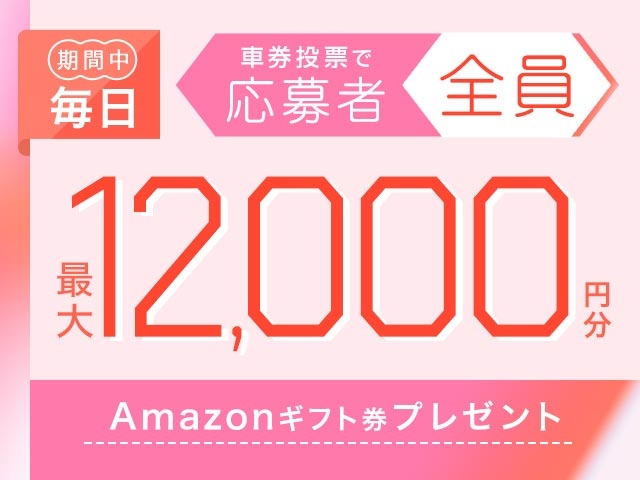 期間中
毎日

車券投票で
応募者
全員

最大
12,000
円分

Amazonギフト券プレゼント